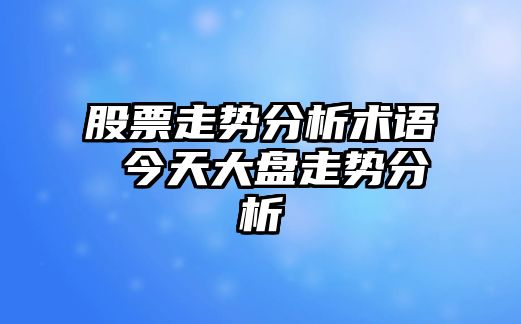 股票走势分析术语 今天大盘走势分析